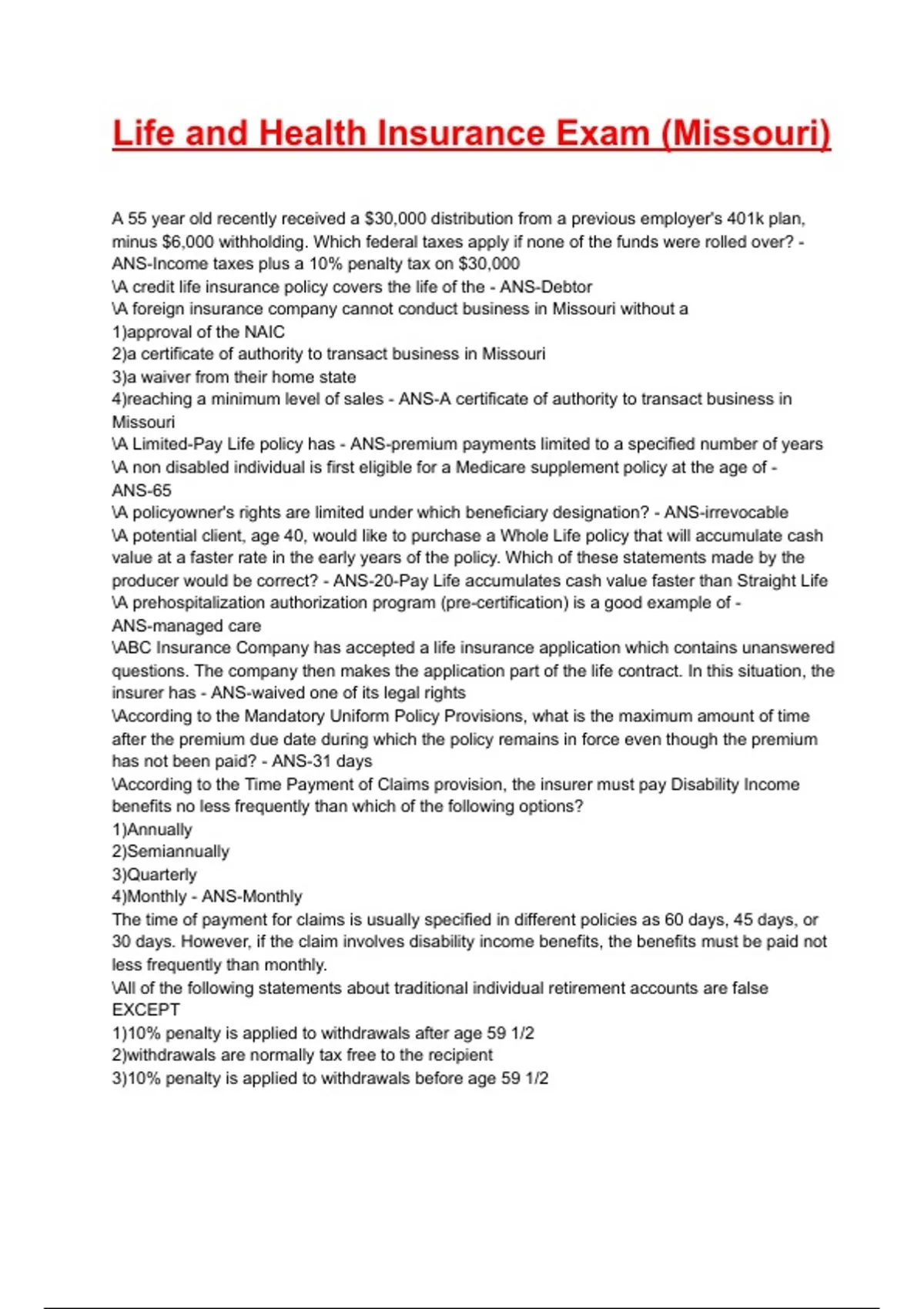 Life and Health Insurance Exam (Missouri)

A 55 year old recently received a \$30,000 distribution from a previous employer's 401k plan, minus \$6,000 withholding. Which federal taxes apply if none of the funds were rolled over? - ANS-Income taxes plus a 10% penalty tax on \$30,000
\A credit life insurance policy covers the life of the - ANS-Debtor
\A foreign insurance company cannot conduct business in Missouri without a
1)approval of the NAIC
2)a certificate of authority to transact business in Missouri
3)a waiver from their home state
4)reaching a minimum level of sales - ANS-A certificate of authority to transact business in Missouri
\A Limited-Pay Life policy has - ANS-premium payments limited to a specified number of years
\A non disabled individual is first eligible for a Medicare supplement policy at the age of - ANS-65
\A policyowner's rights are limited under which beneficiary designation? - ANS-irrevocable
\A potential client, age 40, would like to purchase a Whole Life policy that will accumulate cash value at a faster rate in the early years of the policy. Which of these statements made by the producer would be correct? - ANS-20-Pay Life accumulates cash value faster than Straight Life
\A prehospitalization authorization program (pre-certification) is a good example of - ANS-managed care
\ABC Insurance Company has accepted a life insurance application which contains unanswered questions. The company then makes the application part of the life contract. In this situation, the insurer has - ANS-waived one of its legal rights
\According to the Mandatory Uniform Policy Provisions, what is the maximum amount of time after the premium due date during which the policy remains in force even though the premium has not been paid? - ANS-31 days
\According to the Time Payment of Claims provision, the insurer must pay Disability Income benefits no less frequently than which of the following options?
1)Annually
2)Semiannually
3)Quarterly
4)Monthly - ANS-Monthly
The time of payment for claims is usually specified in different policies as 60 days, 45 days, or 30 days. However, if the claim involves disability income benefits, the benefits must be paid not less frequently than monthly.
\All of the following statements about traditional individual retirement accounts are false EXCEPT
1)10% penalty is applied to withdrawals after age 59 1/2
2)withdrawals are normally tax free to the recipient
3)10% penalty is applied to withdrawals before age 59 1/2